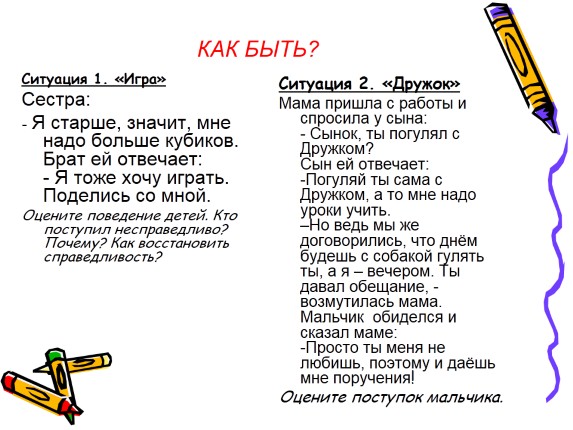 КАК БЫТЬ?

Ситуация 1. «Игра»

Сестра:

- Я старше, значит, мне надо больше кубиков. Брат ей отвечает: - Я тоже хочу играть. Поделись со мной.

Оцените поведение детей. Кто поступил несправедливо? Почему? Как восстановить справедливость?

Ситуация 2. «Дружок»

Мама пришла с работы и спросила у сына: - Сынок, ты погулял с Дружком? Сын ей отвечает: -Погуляй ты сама с Дружком, а то мне надо уроки учить. –Но ведь мы же договорились, что днём будешь с собакой гулять ты, а я – вечером. Ты давал обещание, - возмутилась мама. Мальчик обиделся и сказал маме: -Просто ты меня не любишь, поэтому и даёшь мне поручения!

Оцените поступок мальчика.